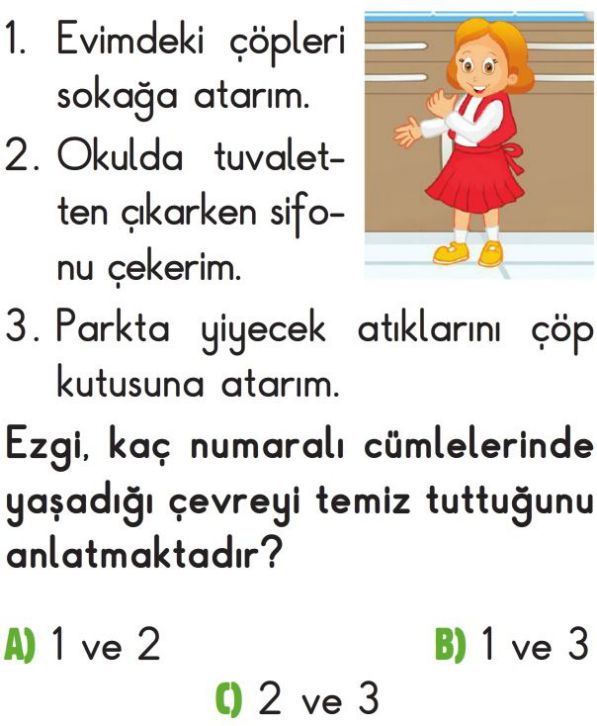 1. Evimdeki çöpleri sokağa atarım.

2. Okulda tuvaletten çıkarken sifonu çekerim.

3. Parkta yiyecek atıklarını çöp kutusuna atarım.

Ezgi, kaç numaralı cümlelerinde yaşadığı çevreyi temiz tuttuğunu anlatmaktadır?

A) 1 ve 2 B) 1 ve 3

C) 2 ve 3